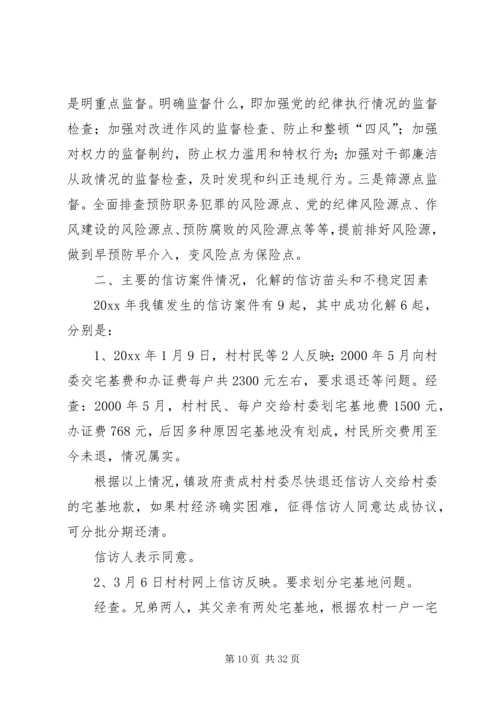 是明重点监督。明确监督什么，即加强党的纪律执行情况的监督检查；加强对改进作风的监督检查、防止和整顿“四风”；加强对权力的监督制约，防止权力滥用和特权行为；加强对干部廉洁从政情况的监督检查，及时发现和纠正违规行为。三是筛源点监督。全面排查预防职务犯罪的风险源点、党的纪律风险源点、作风建设的风险源点、预防腐败的风险源点等等，提前排好风险源，做到早预防早介入，变风险点为保险点。

二、主要的信访案件情况，化解的信访苗头和不稳定因素

20xx 年我镇发生的信访案件有 9 起，其中成功化解 6 起，分别是：

1、20xx 年 1 月 9 日，村村民等 2 人反映：2000 年 5 月向村委交宅基费和办证费每户共 2300 元左右，要求退还等问题。经查：2000 年 5 月，村村民、每户交给村委划宅基地费 1500 元，办证费 768 元，后因多种原因宅基地没有划成，村民所交费用至今未退，情况属实。

根据以上情况，镇政府责成村村委尽快退还信访人交给村委的宅基地款，如果村经济确实困难，征得信访人同意达成协议，可分批分期还清。

信访人表示同意。

2、3 月 6 日村村网上信访反映。要求划分宅基地问题。

经查。兄弟两人，其父亲有两处宅基地，根据农村一户一宅

第 10 页 共 32 页